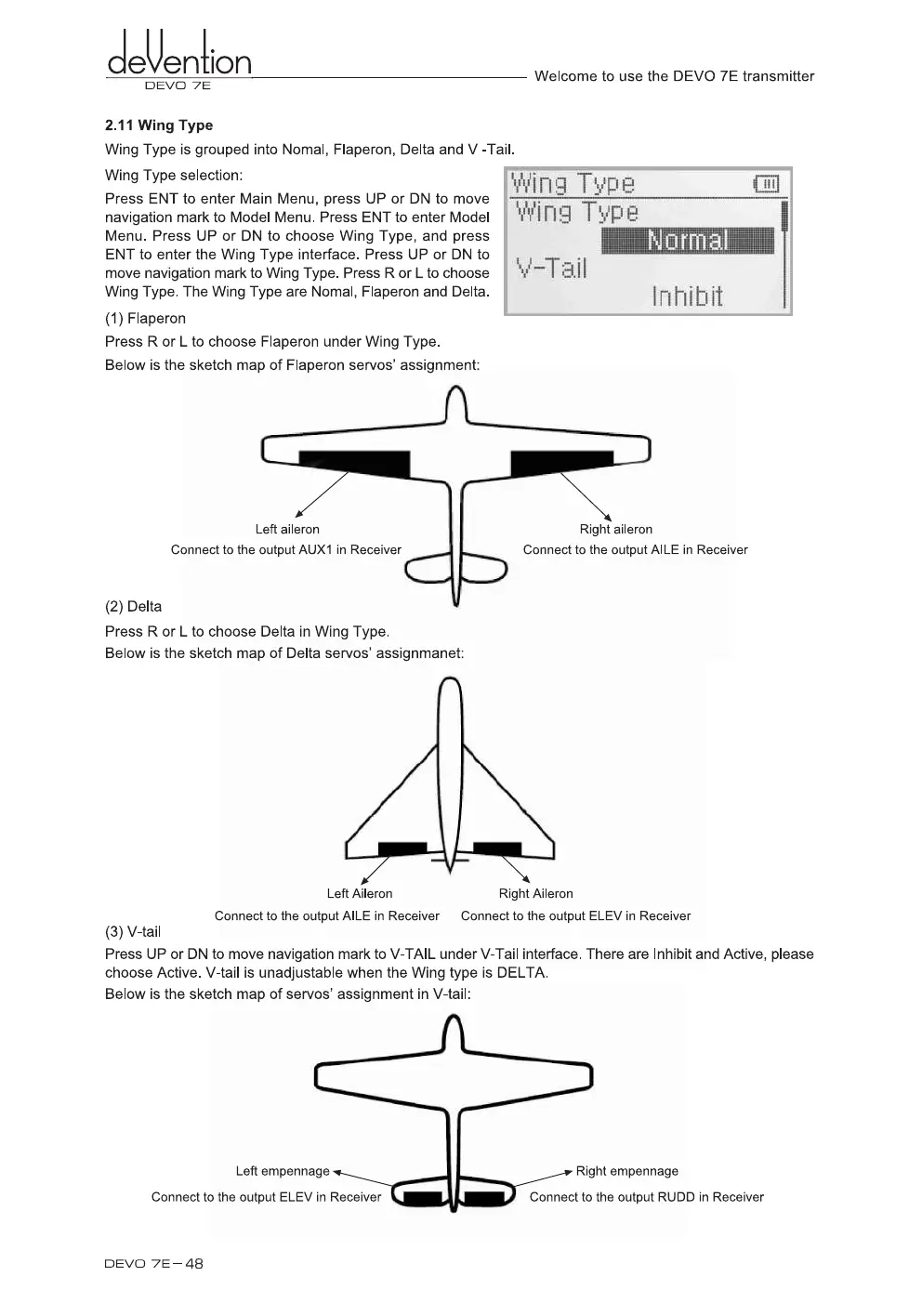 deVention
DEVO 7E

Welcome to use the DEVO 7E transmitter

2.11 Wing Type

Wing Type is grouped into Nomal, Flaperon, Delta and V -Tail.

Wing Type selection:

Press ENT to enter Main Menu, press UP or DN to move navigation mark to Model Menu. Press ENT to enter Model Menu. Press UP or DN to choose Wing Type, and press ENT to enter the Wing Type interface. Press UP or DN to move navigation mark to Wing Type. Press R or L to choose Wing Type. The Wing Type are Nomal, Flaperon and Delta.

Wing Type
Wing Type
Normal
V-Tail
Inhibit

(1) Flaperon

Press R or L to choose Flaperon under Wing Type.

Below is the sketch map of Flaperon servos' assignment:

Left aileron
Connect to the output AUX1 in Receiver

Right aileron
Connect to the output AILE in Receiver

(2) Delta

Press R or L to choose Delta in Wing Type.

Below is the sketch map of Delta servos' assignmanet:

Left Aileron
Connect to the output AILE in Receiver

Right Aileron
Connect to the output ELEV in Receiver

(3) V-tail

Press UP or DN to move navigation mark to V-TAIL under V-Tail interface. There are Inhibit and Active, please choose Active. V-tail is unadjustable when the Wing type is DELTA.

Below is the sketch map of servos' assignment in V-tail:

Left empennage
Connect to the output ELEV in Receiver

Right empennage
Connect to the output RUDD in Receiver

DEVO 7E-48